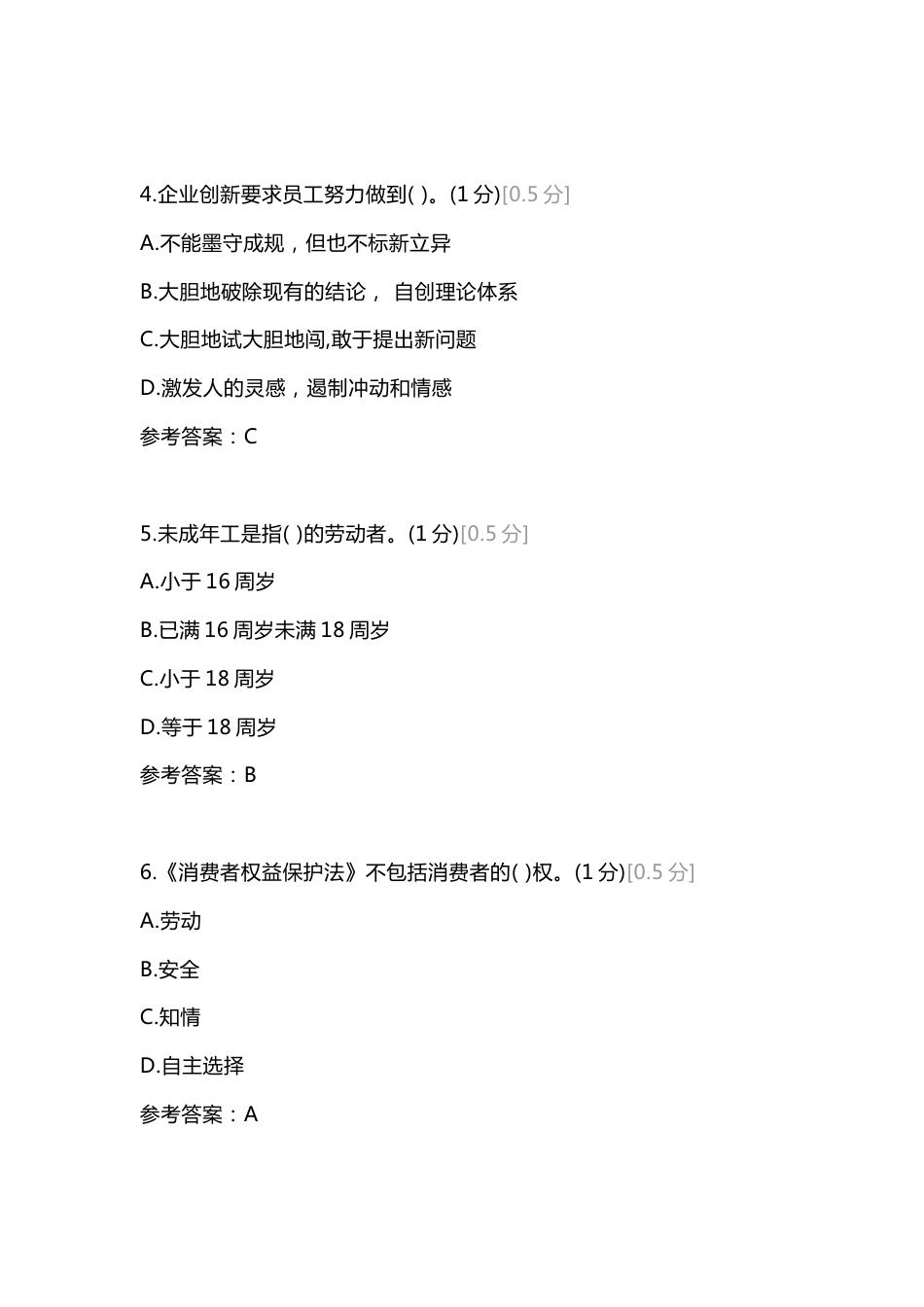 4.企业创新要求员工努力做到( )。(1 分)[0.5 分]

A.不能墨守成规，但也不标新立异

B.大胆地破除现有的结论， 自创理论体系

C.大胆地试大胆地闯,敢于提出新问题

D.激发人的灵感，遏制冲动和情感

参考答案：C

5.未成年工是指( )的劳动者。(1 分)[0.5 分]

A.小于 16 周岁

B.已满 16 周岁未满 18 周岁

C.小于 18 周岁

D.等于 18 周岁

参考答案：B

6.《消费者权益保护法》不包括消费者的( )权。(1 分)[0.5 分]

A.劳动

B.安全

C.知情

D.自主选择

参考答案：A